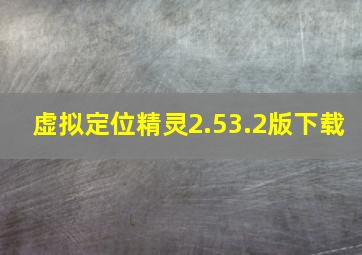 虚拟定位精灵2.53.2版下载